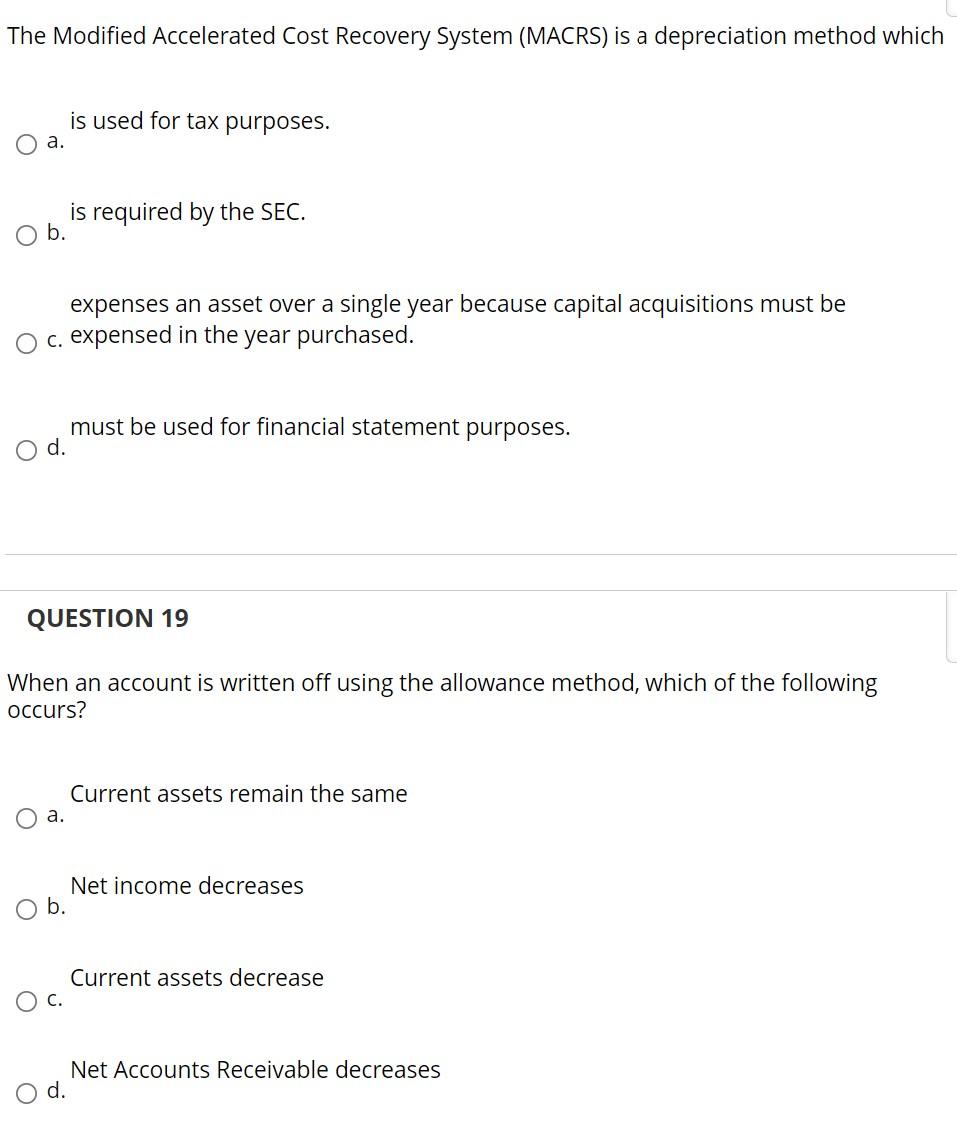 The Modified Accelerated Cost Recovery System (MACRS) is a depreciation method which

a. is used for tax purposes.

b. is required by the SEC.

c. expenses an asset over a single year because capital acquisitions must be expensed in the year purchased.

d. must be used for financial statement purposes.

QUESTION 19

When an account is written off using the allowance method, which of the following occurs?

a. Current assets remain the same

b. Net income decreases

c. Current assets decrease

d. Net Accounts Receivable decreases